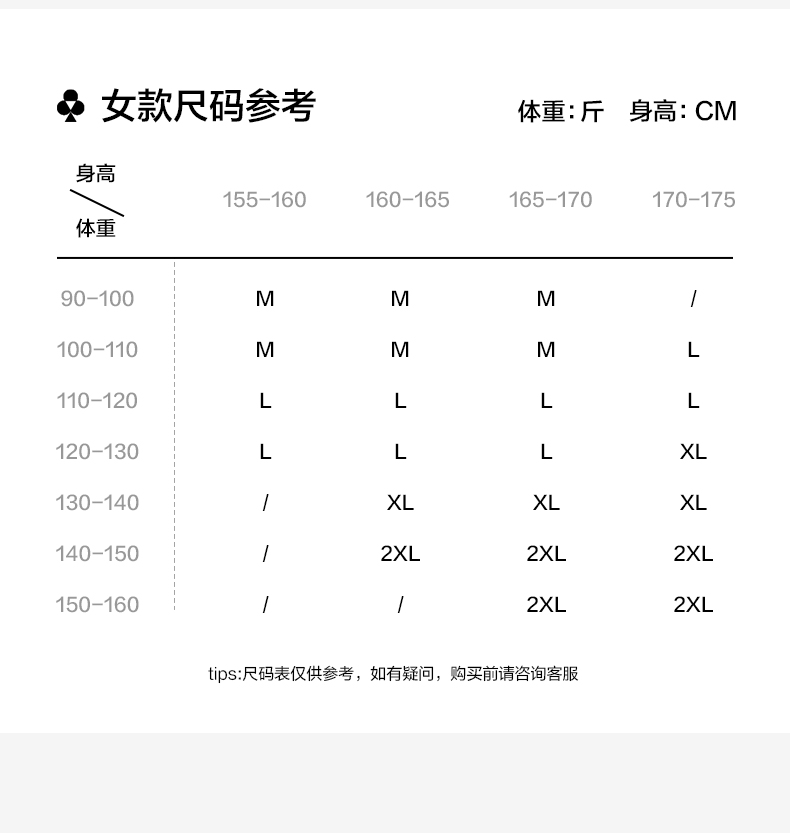 ♣ 女款尺码参考

体重: 斤　身高: CM

| 身高 / 体重 | 155-160 | 160-165 | 165-170 | 170-175 |
|---|---|---|---|---|
| 90-100 | M | M | M | / |
| 100-110 | M | M | M | L |
| 110-120 | L | L | L | L |
| 120-130 | L | L | L | XL |
| 130-140 | / | XL | XL | XL |
| 140-150 | / | 2XL | 2XL | 2XL |
| 150-160 | / | / | 2XL | 2XL |

tips:尺码表仅供参考，如有疑问，购买前请咨询客服